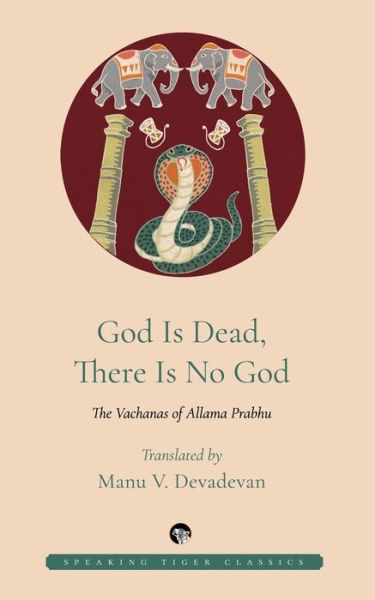 God Is Dead,
There Is No God

The Vachanas of Allama Prabhu

Translated by
Manu V. Devadevan

SPEAKING TIGER CLASSICS